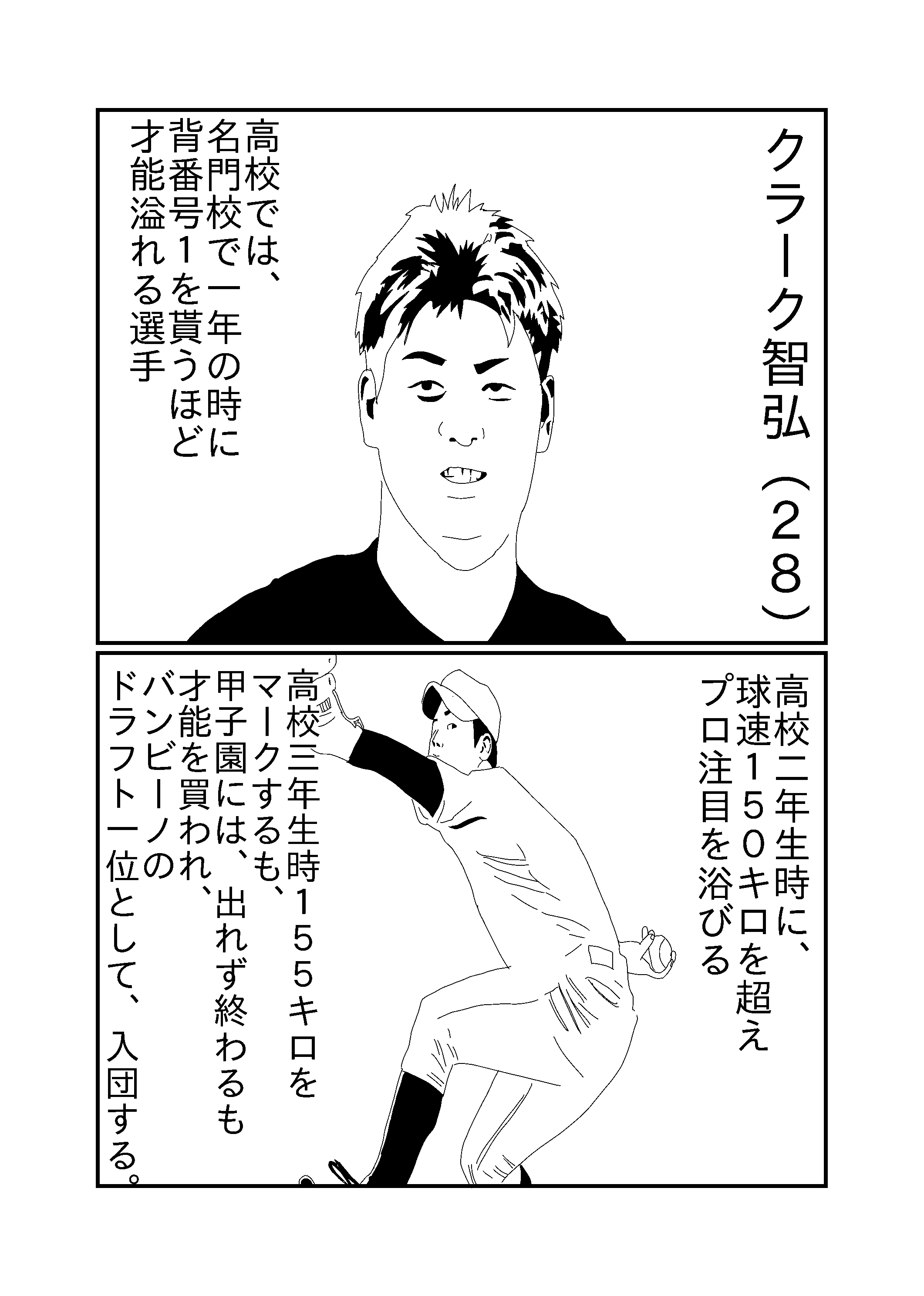 クラーク智弘(28)

高校では、
名門校で一年の時に
背番号1を貰うほど
才能溢れる選手

高校二年生時に、
球速150キロを超え
プロ注目を浴びる

高校三年生時155キロを
マークするも、
甲子園には、出れず終わるも
才能を買われ、
バンビーノの
ドラフト一位として、入団する。